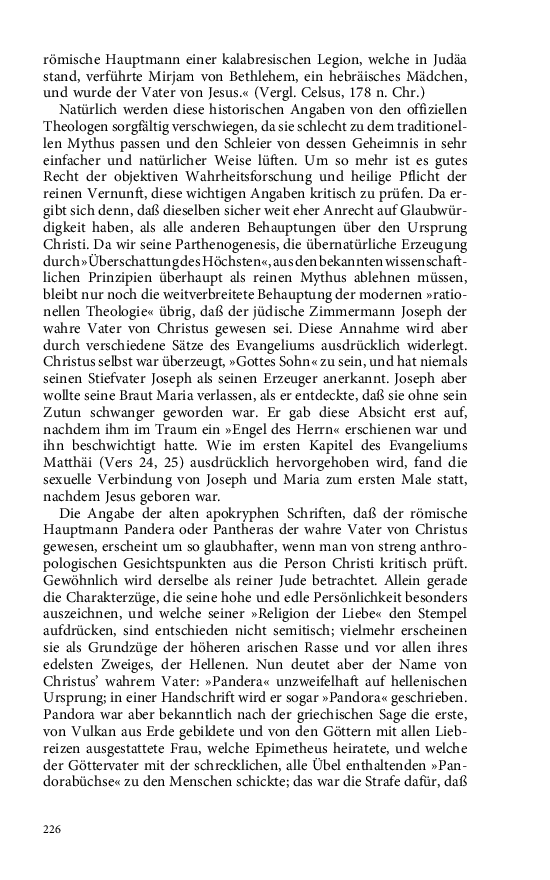 römische Hauptmann einer kalabresischen Legion, welche in Judäa stand, verführte Mirjam von Bethlehem, ein hebräisches Mädchen, und wurde der Vater von Jesus.« (Vergl. Celsus, 178 n. Chr.)

Natürlich werden diese historischen Angaben von den offiziellen Theologen sorgfältig verschwiegen, da sie schlecht zu dem traditionellen Mythus passen und den Schleier von dessen Geheimnis in sehr einfacher und natürlicher Weise lüften. Um so mehr ist es gutes Recht der objektiven Wahrheitsforschung und heilige Pflicht der reinen Vernunft, diese wichtigen Angaben kritisch zu prüfen. Da ergibt sich denn, daß dieselben sicher weit eher Anrecht auf Glaubwürdigkeit haben, als alle anderen Behauptungen über den Ursprung Christi. Da wir seine Parthenogenesis, die übernatürliche Erzeugung durch »Überschattung des Höchsten«, aus den bekannten wissenschaftlichen Prinzipien überhaupt als reinen Mythus ablehnen müssen, bleibt nur noch die weitverbreitete Behauptung der modernen »rationellen Theologie« übrig, daß der jüdische Zimmermann Joseph der wahre Vater von Christus gewesen sei. Diese Annahme wird aber durch verschiedene Sätze des Evangeliums ausdrücklich widerlegt. Christus selbst war überzeugt, »Gottes Sohn« zu sein, und hat niemals seinen Stiefvater Joseph als seinen Erzeuger anerkannt. Joseph aber wollte seine Braut Maria verlassen, als er entdeckte, daß sie ohne sein Zutun schwanger geworden war. Er gab diese Absicht erst auf, nachdem ihm im Traum ein »Engel des Herrn« erschienen war und ihn beschwichtigt hatte. Wie im ersten Kapitel des Evangeliums Matthäi (Vers 24, 25) ausdrücklich hervorgehoben wird, fand die sexuelle Verbindung von Joseph und Maria zum ersten Male statt, nachdem Jesus geboren war.

Die Angabe der alten apokryphen Schriften, daß der römische Hauptmann Pandera oder Pantheras der wahre Vater von Christus gewesen, erscheint um so glaubhafter, wenn man von streng anthropologischen Gesichtspunkten aus die Person Christi kritisch prüft. Gewöhnlich wird derselbe als reiner Jude betrachtet. Allein gerade die Charakterzüge, die seine hohe und edle Persönlichkeit besonders auszeichnen, und welche seiner »Religion der Liebe« den Stempel aufdrücken, sind entschieden nicht semitisch; vielmehr erscheinen sie als Grundzüge der höheren arischen Rasse und vor allen ihres edelsten Zweiges, der Hellenen. Nun deutet aber der Name von Christus' wahrem Vater: »Pandera« unzweifelhaft auf hellenischen Ursprung; in einer Handschrift wird er sogar »Pandora« geschrieben. Pandora war aber bekanntlich nach der griechischen Sage die erste, von Vulkan aus Erde gebildete und von den Göttern mit allen Liebreizen ausgestattete Frau, welche Epimetheus heiratete, und welche der Göttervater mit der schrecklichen, alle Übel enthaltenden »Pandorabüchse« zu den Menschen schickte; das war die Strafe dafür, daß

226